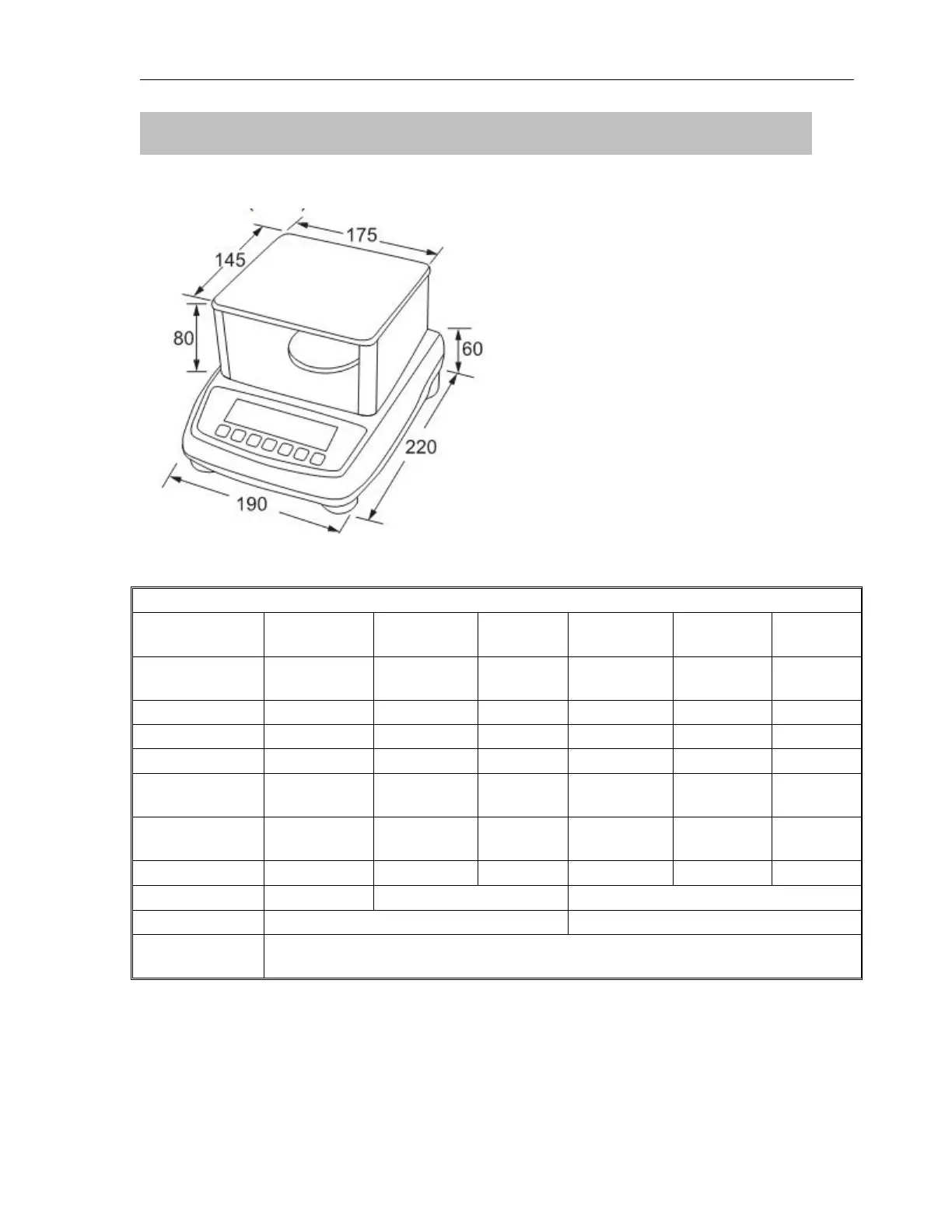 175

145

80

60

220

190